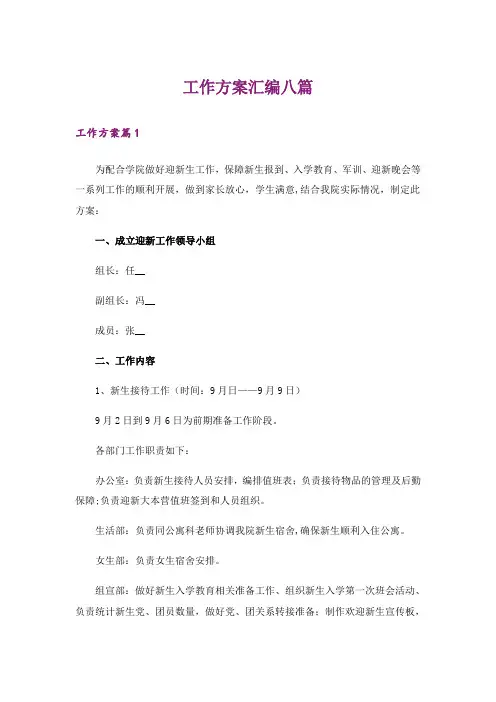 工作方案汇编八篇

工作方案篇1

为配合学院做好迎新生工作，保障新生报到、入学教育、军训、迎新晚会等一系列工作的顺利开展，做到家长放心，学生满意，结合我院实际情况，制定此方案：

一、成立迎新工作领导小组

组长：任__

副组长：冯__

成员：张__

二、工作内容

1、新生接待工作（时间：9月日——9月9日）

9月2日到9月6日为前期准备工作阶段。

各部门工作职责如下：

办公室：负责新生接待人员安排，编排值班表；负责接待物品的管理及后勤保障；负责迎新大本营值班签到和人员组织。

生活部：负责同公寓科老师协调我院新生宿舍，确保新生顺利入住公寓。

女生部：负责女生宿舍安排。

组宣部：做好新生入学教育相关准备工作、组织新生入学第一次班会活动、负责统计新生党、团员数量，做好党、团关系转接准备；制作欢迎新生宣传板，